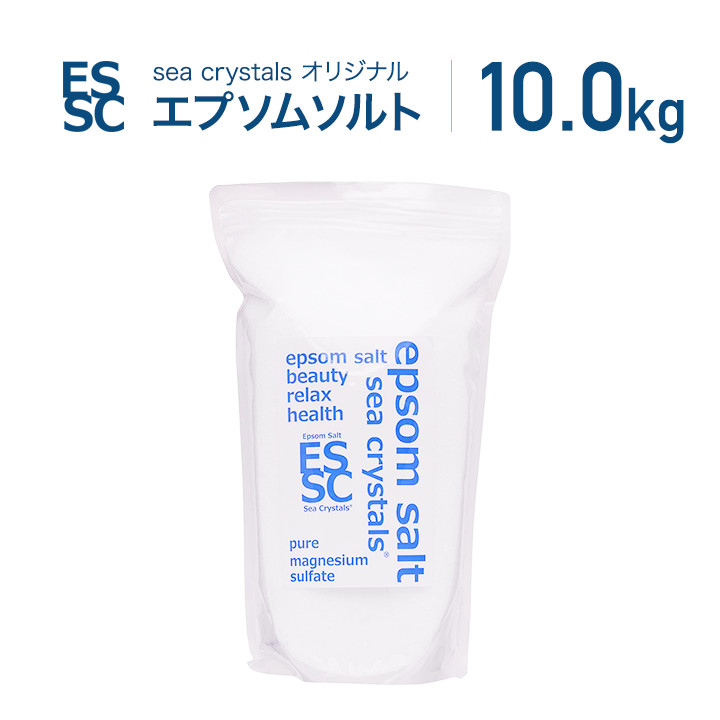 ES
SC

sea crystals オリジナル
エプソムソルト

10.0kg

epsom salt
beauty
relax
health

Epsom Salt
ES
SC
Sea Crystals®

pure
magnesium
sulfate

epsom salt
sea crystals®